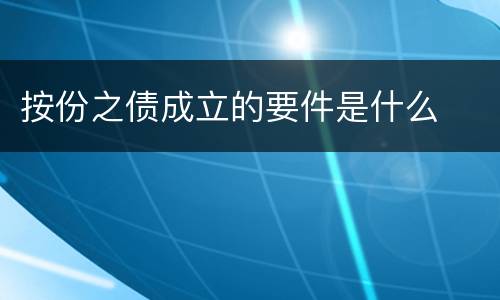 按份之债成立的要件是什么